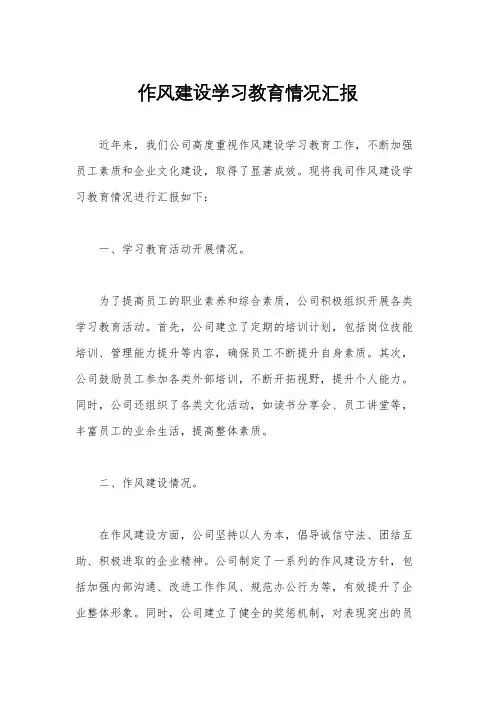 作风建设学习教育情况汇报

近年来，我们公司高度重视作风建设学习教育工作，不断加强员工素质和企业文化建设，取得了显著成效。现将我司作风建设学习教育情况进行汇报如下：

一、学习教育活动开展情况。

为了提高员工的职业素养和综合素质，公司积极组织开展各类学习教育活动。首先，公司建立了定期的培训计划，包括岗位技能培训、管理能力提升等内容，确保员工不断提升自身素质。其次，公司鼓励员工参加各类外部培训，不断开拓视野，提升个人能力。同时，公司还组织了各类文化活动，如读书分享会、员工讲堂等，丰富员工的业余生活，提高整体素质。

二、作风建设情况。

在作风建设方面，公司坚持以人为本，倡导诚信守法、团结互助、积极进取的企业精神。公司制定了一系列的作风建设方针，包括加强内部沟通、改进工作作风、规范办公行为等，有效提升了企业整体形象。同时，公司建立了健全的奖惩机制，对表现突出的员